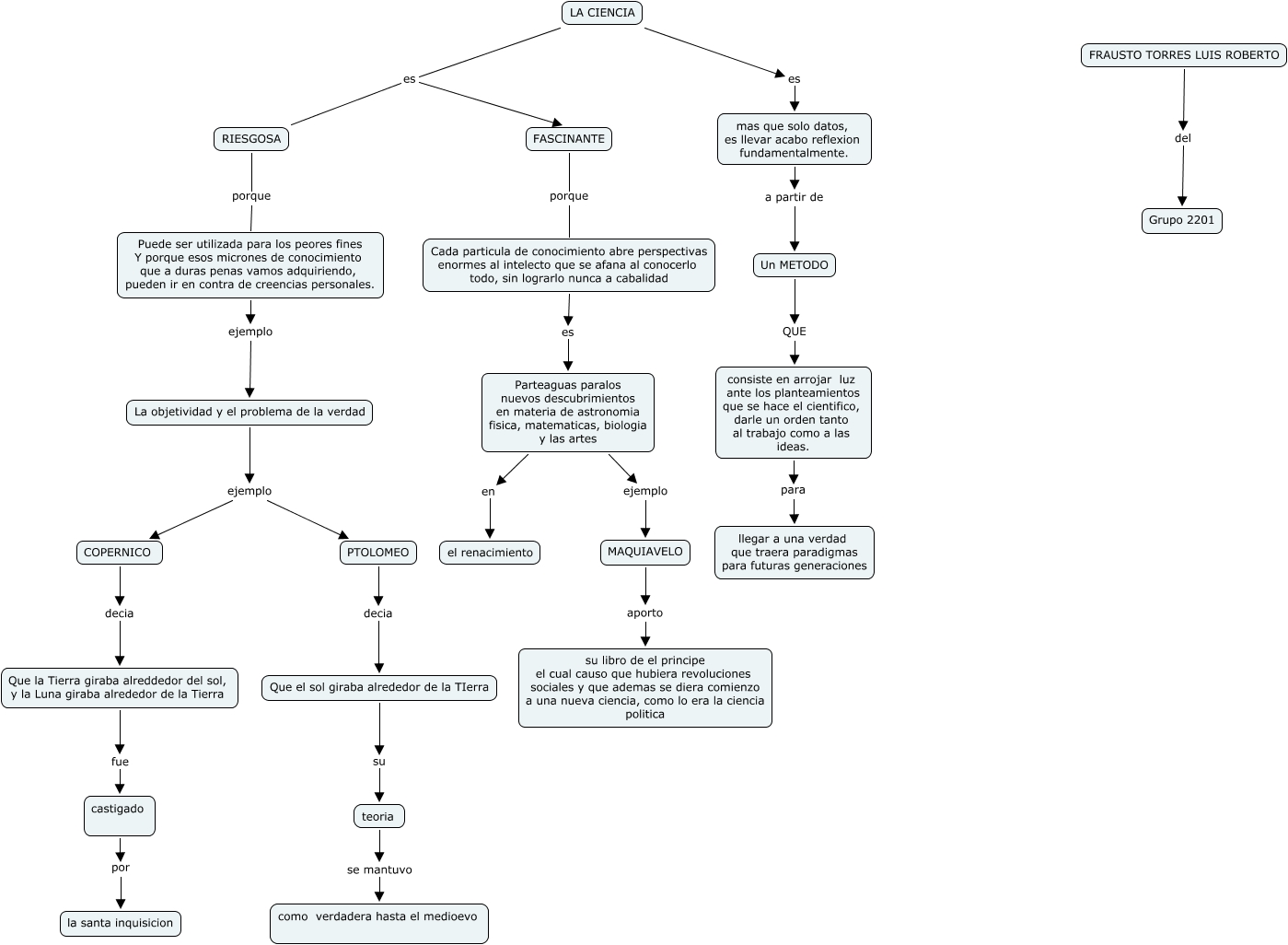 LA CIENCIA

es

RIESGOSA

porque

Puede ser utilizada para los peores fines Y porque esos micrones de conocimiento que a duras penas vamos adquiriendo, pueden ir en contra de creencias personales.

ejemplo

La objetividad y el problema de la verdad

ejemplo

COPERNICO

decia

Que la Tierra giraba alreddedor del sol, y la Luna giraba alrededor de la Tierra

fue

castigado

por

la santa inquisicion

PTOLOMEO

decia

Que el sol giraba alrededor de la TIerra

su

teoria

se mantuvo

como verdadera hasta el medioevo

FASCINANTE

porque

Cada particula de conocimiento abre perspectivas enormes al intelecto que se afana al conocerlo todo, sin lograrlo nunca a cabalidad

es

Parteaguas paralos nuevos descubrimientos en materia de astronomia fisica, matematicas, biologia y las artes

en

el renacimiento

ejemplo

MAQUIAVELO

aporto

su libro de el principe el cual causo que hubiera revoluciones sociales y que ademas se diera comienzo a una nueva ciencia, como lo era la ciencia politica

es

mas que solo datos, es llevar acabo reflexion fundamentalmente.

a partir de

Un METODO

QUE

consiste en arrojar luz ante los planteamientos que se hace el cientifico, darle un orden tanto al trabajo como a las ideas.

para

llegar a una verdad que traera paradigmas para futuras generaciones

FRAUSTO TORRES LUIS ROBERTO

del

Grupo 2201